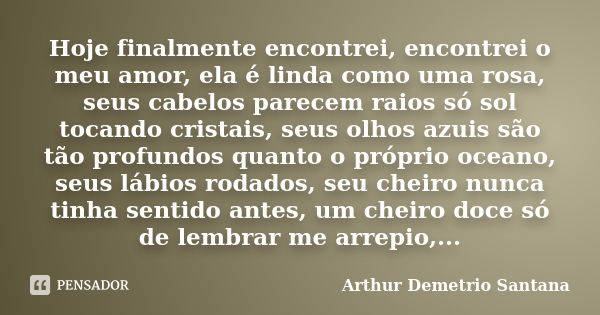 Hoje finalmente encontrei, encontrei o meu amor, ela é linda como uma rosa, seus cabelos parecem raios só sol tocando cristais, seus olhos azuis são tão profundos quanto o próprio oceano, seus lábios rodados, seu cheiro nunca tinha sentido antes, um cheiro doce só de lembrar me arrepio,...

PENSADOR

Arthur Demetrio Santana